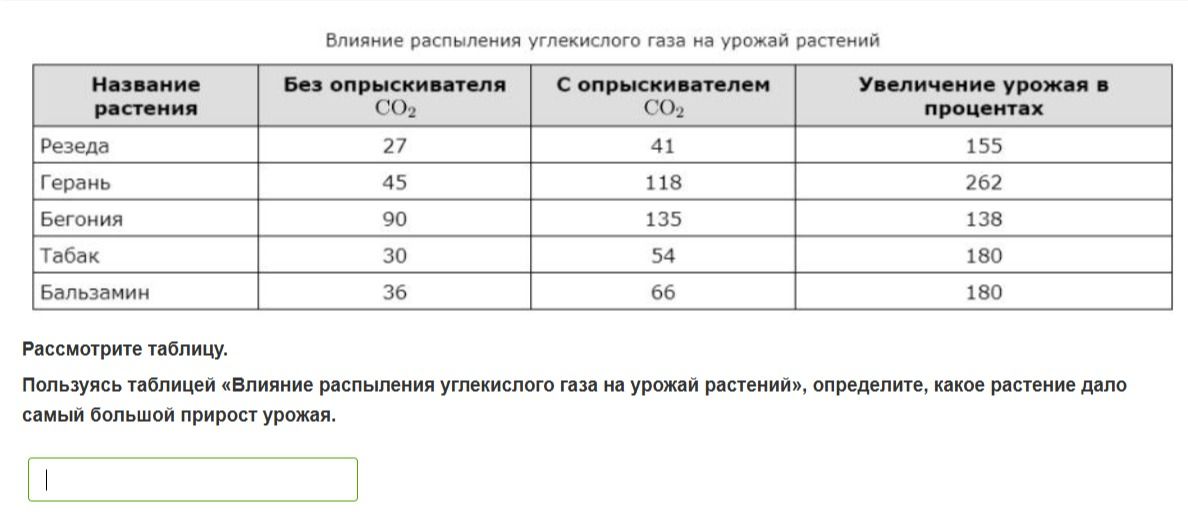 Влияние распыления углекислого газа на урожай растений

| Название растения | Без опрыскивателя $CO_2$ | С опрыскивателем $CO_2$ | Увеличение урожая в процентах |
|---|---|---|---|
| Резеда | 27 | 41 | 155 |
| Герань | 45 | 118 | 262 |
| Бегония | 90 | 135 | 138 |
| Табак | 30 | 54 | 180 |
| Бальзамин | 36 | 66 | 180 |

Рассмотрите таблицу.

Пользуясь таблицей «Влияние распыления углекислого газа на урожай растений», определите, какое растение дало самый большой прирост урожая.